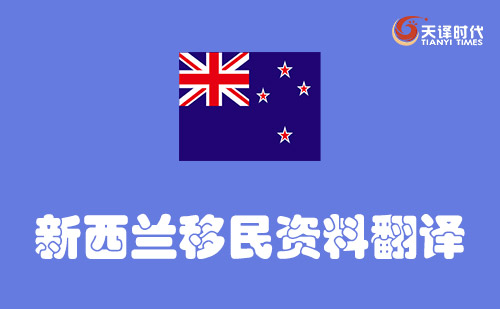 天译时代
TIANYI TIMES

新西兰移民资料翻译